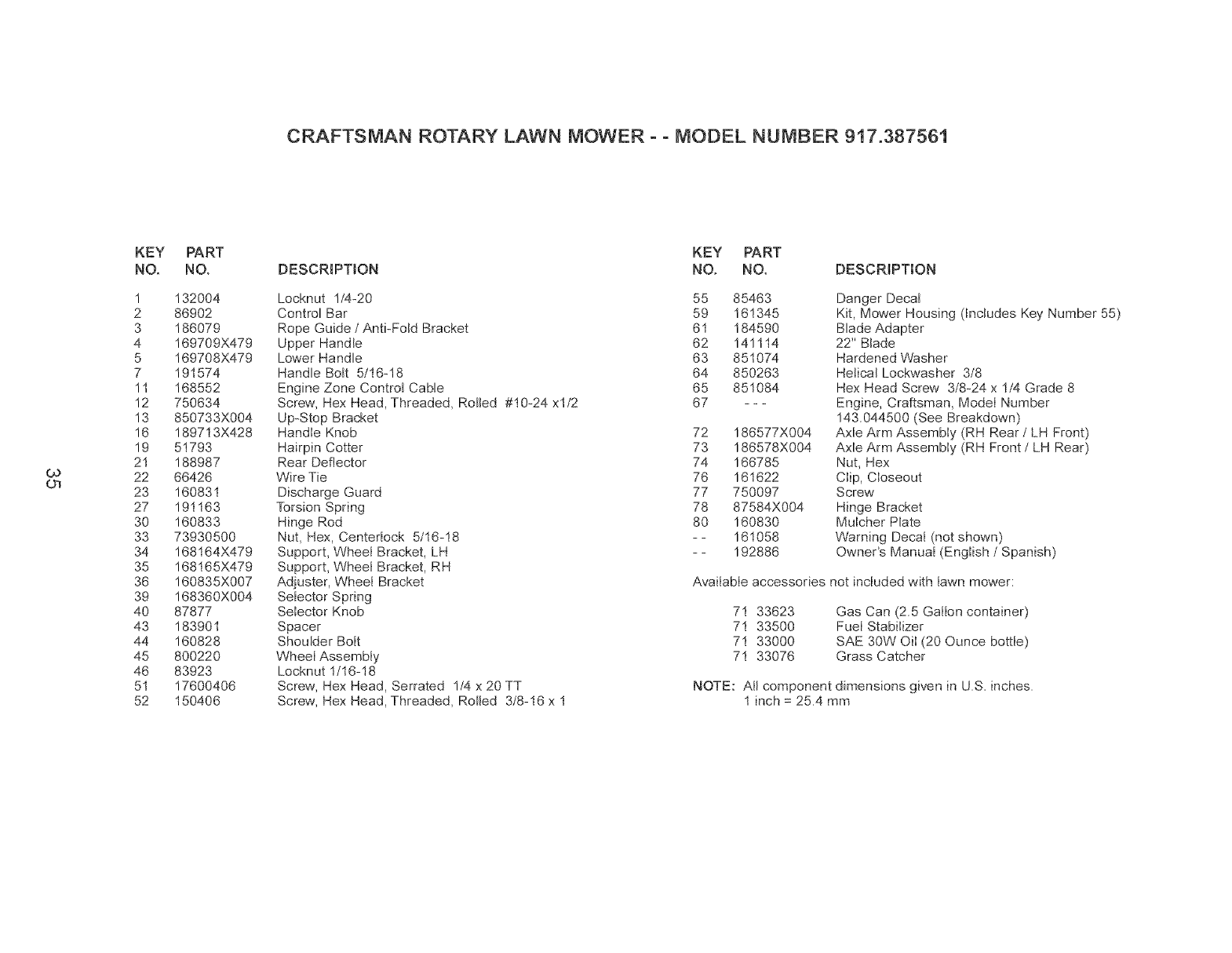 CRAFTSMAN ROTARY LAWN MOWER - - MODEL NUMBER 917.387561

| KEY NO. | PART NO. | DESCRIPTION |
|---|---|---|
| 1 | 132004 | Locknut 1/4-20 |
| 2 | 86902 | Control Bar |
| 3 | 186079 | Rope Guide / Anti-Fold Bracket |
| 4 | 169709X479 | Upper Handle |
| 5 | 169708X479 | Lower Handle |
| 7 | 191574 | Handle Bolt 5/16-18 |
| 11 | 168552 | Engine Zone Control Cable |
| 12 | 750634 | Screw, Hex Head, Threaded, Rolled #10-24 x1/2 |
| 13 | 850733X004 | Up-Stop Bracket |
| 16 | 189713X428 | Handle Knob |
| 19 | 51793 | Hairpin Cotter |
| 21 | 188987 | Rear Deflector |
| 22 | 66426 | Wire Tie |
| 23 | 160831 | Discharge Guard |
| 27 | 191163 | Torsion Spring |
| 30 | 160833 | Hinge Rod |
| 33 | 73930500 | Nut, Hex, Centerlock 5/16-18 |
| 34 | 168164X479 | Support, Wheel Bracket, LH |
| 35 | 168165X479 | Support, Wheel Bracket, RH |
| 36 | 160835X007 | Adjuster, Wheel Bracket |
| 39 | 168360X004 | Selector Spring |
| 40 | 87877 | Selector Knob |
| 43 | 183901 | Spacer |
| 44 | 160828 | Shoulder Bolt |
| 45 | 800220 | Wheel Assembly |
| 46 | 83923 | Locknut 1/16-18 |
| 51 | 17600406 | Screw, Hex Head, Serrated 1/4 x 20 TT |
| 52 | 150406 | Screw, Hex Head, Threaded, Rolled 3/8-16 x 1 |

35

| KEY NO. | PART NO. | DESCRIPTION |
|---|---|---|
| 55 | 85463 | Danger Decal |
| 59 | 161345 | Kit, Mower Housing (Includes Key Number 55) |
| 61 | 184590 | Blade Adapter |
| 62 | 141114 | 22" Blade |
| 63 | 851074 | Hardened Washer |
| 64 | 850263 | Helical Lockwasher 3/8 |
| 65 | 851084 | Hex Head Screw 3/8-24 x 1/4 Grade 8 |
| 67 | - - - | Engine, Craftsman, Model Number 143.044500 (See Breakdown) |
| 72 | 186577X004 | Axle Arm Assembly (RH Rear / LH Front) |
| 73 | 186578X004 | Axle Arm Assembly (RH Front / LH Rear) |
| 74 | 166785 | Nut, Hex |
| 76 | 161622 | Clip, Closeout |
| 77 | 750097 | Screw |
| 78 | 87584X004 | Hinge Bracket |
| 80 | 160830 | Mulcher Plate |
| - - | 161058 | Warning Decal (not shown) |
| - - | 192886 | Owner's Manual (English / Spanish) |

Available accessories not included with lawn mower:

| | |
|---|---|
| 71 33623 | Gas Can (2.5 Gallon container) |
| 71 33500 | Fuel Stabilizer |
| 71 33000 | SAE 30W Oil (20 Ounce bottle) |
| 71 33076 | Grass Catcher |

NOTE: All component dimensions given in U.S. inches. 1 inch = 25.4 mm